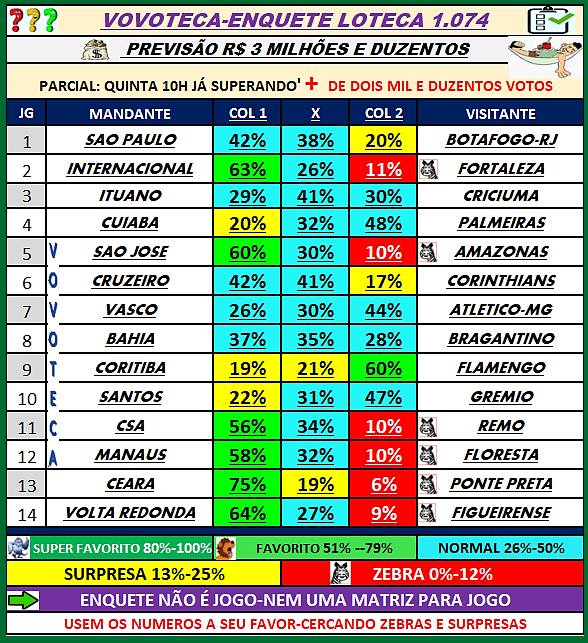 ???

VOVOTECA-ENQUETE LOTECA 1.074

PREVISÃO R$ 3 MILHÕES E DUZENTOS

PARCIAL: QUINTA 10H JÁ SUPERANDO' + DE DOIS MIL E DUZENTOS VOTOS

| JG | MANDANTE | COL 1 | X | COL 2 | VISITANTE |
|---|---|---|---|---|---|
| 1 | SAO PAULO | 42% | 38% | 20% | BOTAFOGO-RJ |
| 2 | INTERNACIONAL | 63% | 26% | 11% | FORTALEZA |
| 3 | ITUANO | 29% | 41% | 30% | CRICIUMA |
| 4 | CUIABA | 20% | 32% | 48% | PALMEIRAS |
| 5 | SAO JOSE | 60% | 30% | 10% | AMAZONAS |
| 6 | CRUZEIRO | 42% | 41% | 17% | CORINTHIANS |
| 7 | VASCO | 26% | 30% | 44% | ATLETICO-MG |
| 8 | BAHIA | 37% | 35% | 28% | BRAGANTINO |
| 9 | CORITIBA | 19% | 21% | 60% | FLAMENGO |
| 10 | SANTOS | 22% | 31% | 47% | GREMIO |
| 11 | CSA | 56% | 34% | 10% | REMO |
| 12 | MANAUS | 58% | 32% | 10% | FLORESTA |
| 13 | CEARA | 75% | 19% | 6% | PONTE PRETA |
| 14 | VOLTA REDONDA | 64% | 27% | 9% | FIGUEIRENSE |

V O V O T E C A

SUPER FAVORITO 80%-100% FAVORITO 51% --79% NORMAL 26%-50%

SURPRESA 13%-25% ZEBRA 0%-12%

ENQUETE NÃO É JOGO-NEM UMA MATRIZ PARA JOGO

USEM OS NUMEROS A SEU FAVOR-CERCANDO ZEBRAS E SURPRESAS